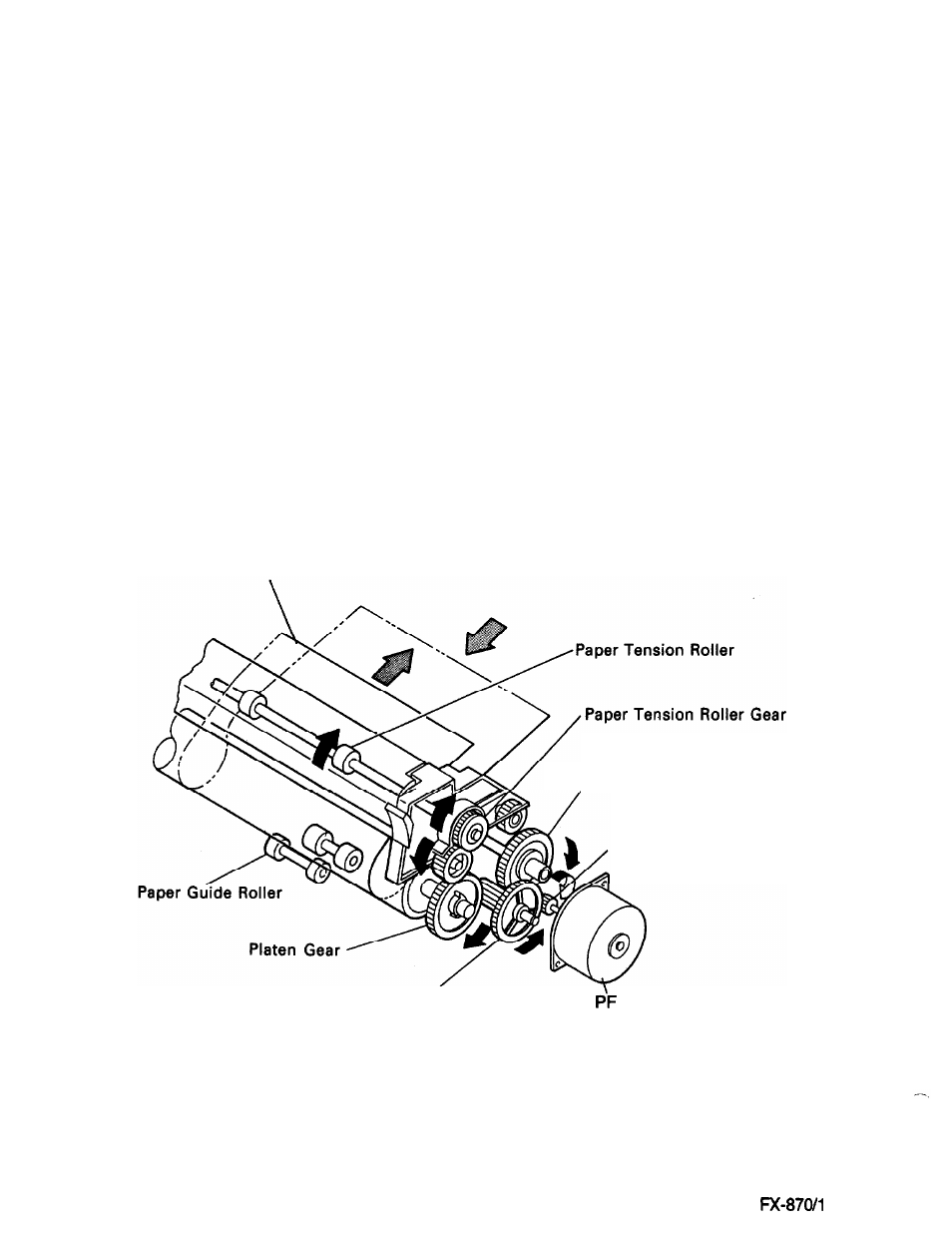 Paper Tension Roller

Paper Tension Roller Gear

Paper Guide Roller

Platen Gear

PF

FX-870/1